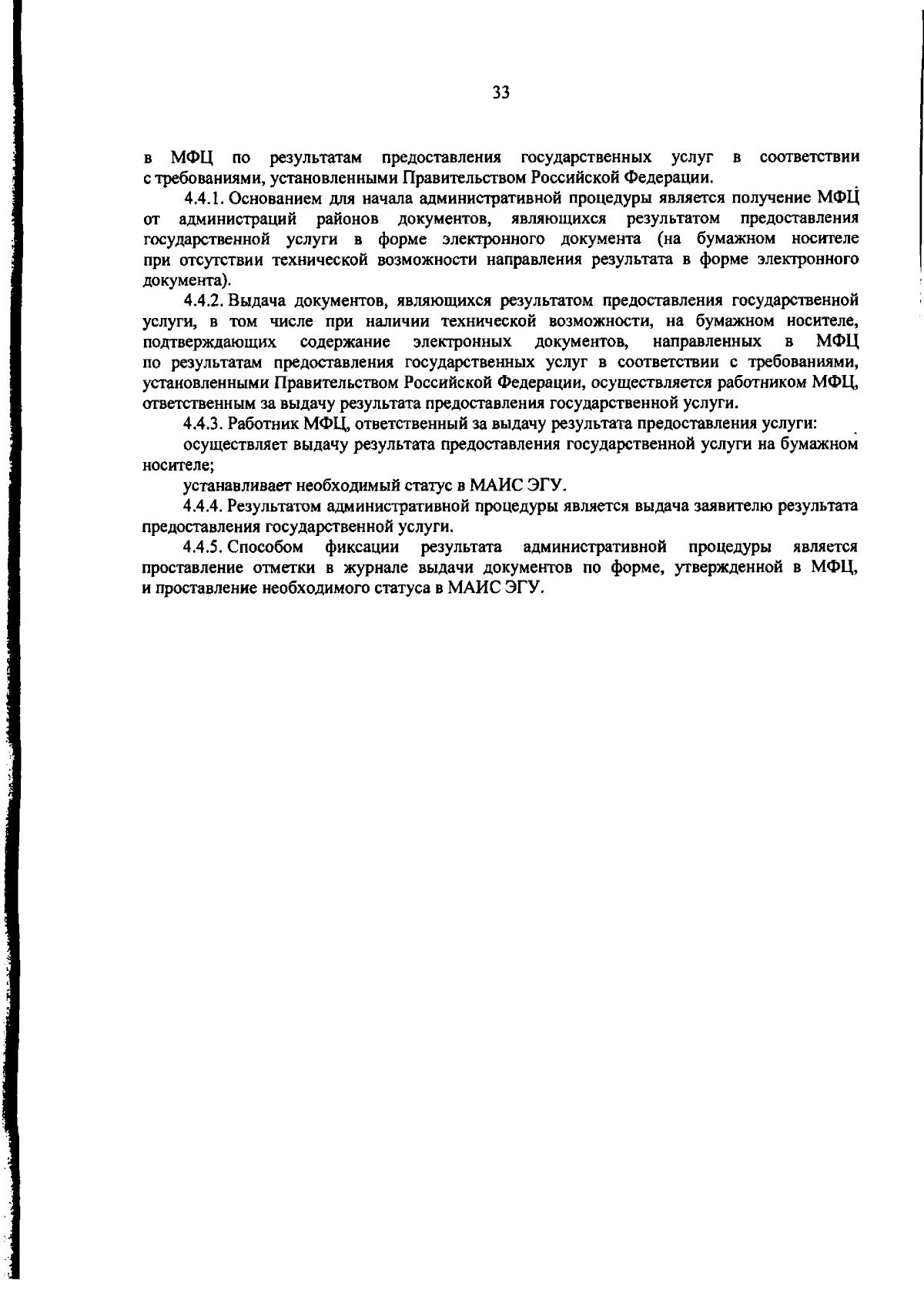 33

в МФЦ по результатам предоставления государственных услуг в соответствии с требованиями, установленными Правительством Российской Федерации.

4.4.1. Основанием для начала административной процедуры является получение МФЦ от администраций районов документов, являющихся результатом предоставления государственной услуги в форме электронного документа (на бумажном носителе при отсутствии технической возможности направления результата в форме электронного документа).

4.4.2. Выдача документов, являющихся результатом предоставления государственной услуги, в том числе при наличии технической возможности, на бумажном носителе, подтверждающих содержание электронных документов, направленных в МФЦ по результатам предоставления государственных услуг в соответствии с требованиями, установленными Правительством Российской Федерации, осуществляется работником МФЦ, ответственным за выдачу результата предоставления государственной услуги.

4.4.3. Работник МФЦ, ответственный за выдачу результата предоставления услуги:

осуществляет выдачу результата предоставления государственной услуги на бумажном носителе;

устанавливает необходимый статус в МАИС ЭГУ.

4.4.4. Результатом административной процедуры является выдача заявителю результата предоставления государственной услуги.

4.4.5. Способом фиксации результата административной процедуры является проставление отметки в журнале выдачи документов по форме, утвержденной в МФЦ, и проставление необходимого статуса в МАИС ЭГУ.